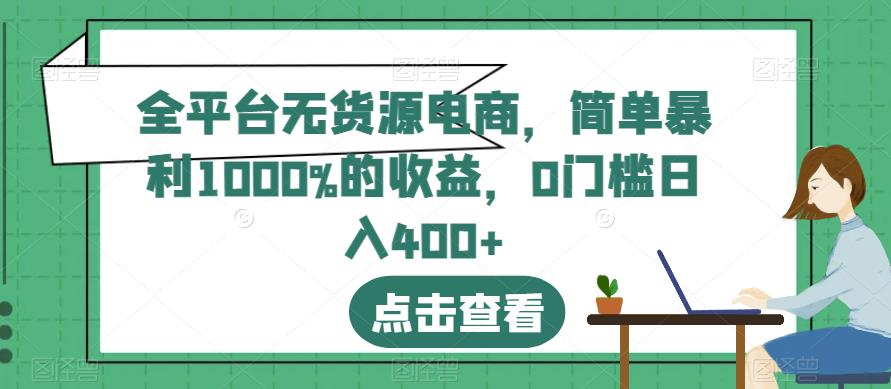 全平台无货源电商，简单暴利1000%的收益，0门槛日入400+

点击查看